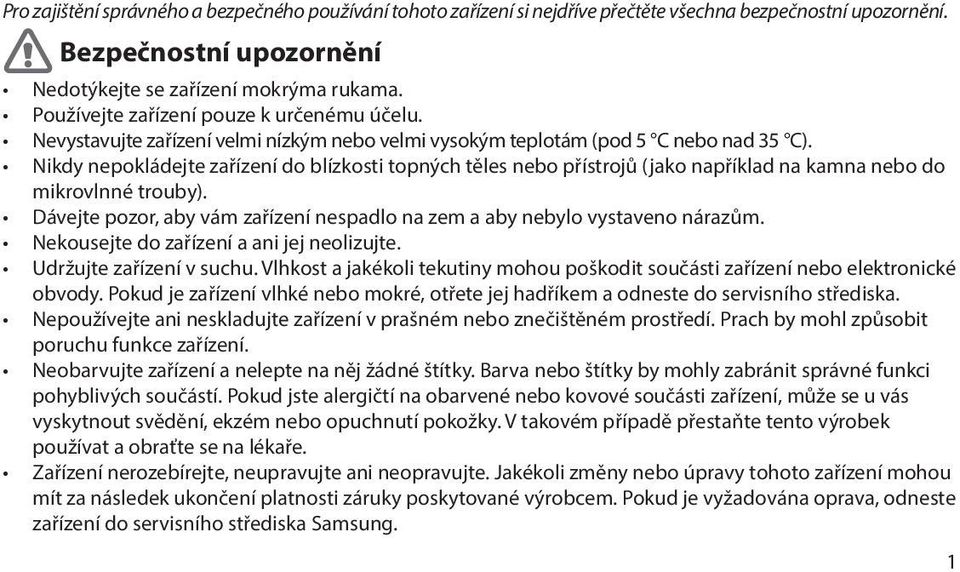 Pro zajištění správného a bezpečného používání tohoto zařízení si nejdříve přečtěte všechna bezpečnostní upozornění.

Bezpečnostní upozornění

• Nedotýkejte se zařízení mokrýma rukama.
• Používejte zařízení pouze k určenému účelu.
• Nevystavujte zařízení velmi nízkým nebo velmi vysokým teplotám (pod 5 °C nebo nad 35 °C).
• Nikdy nepokládejte zařízení do blízkosti topných těles nebo přístrojů (jako například na kamna nebo do mikrovlnné trouby).
• Dávejte pozor, aby vám zařízení nespadlo na zem a aby nebylo vystaveno nárazům.
• Nekousejte do zařízení a ani jej neolizujte.
• Udržujte zařízení v suchu. Vlhkost a jakékoli tekutiny mohou poškodit součásti zařízení nebo elektronické obvody. Pokud je zařízení vlhké nebo mokré, otřete jej hadříkem a odneste do servisního střediska.
• Nepoužívejte ani neskladujte zařízení v prašném nebo znečištěném prostředí. Prach by mohl způsobit poruchu funkce zařízení.
• Neobarvujte zařízení a nelepte na něj žádné štítky. Barva nebo štítky by mohly zabránit správné funkci pohyblivých součástí. Pokud jste alergičtí na obarvené nebo kovové součásti zařízení, může se u vás vyskytnout svědění, ekzém nebo opuchnutí pokožky. V takovém případě přestaňte tento výrobek používat a obraťte se na lékaře.
• Zařízení nerozebírejte, neupravujte ani neopravujte. Jakékoli změny nebo úpravy tohoto zařízení mohou mít za následek ukončení platnosti záruky poskytované výrobcem. Pokud je vyžadována oprava, odneste zařízení do servisního střediska Samsung.

1